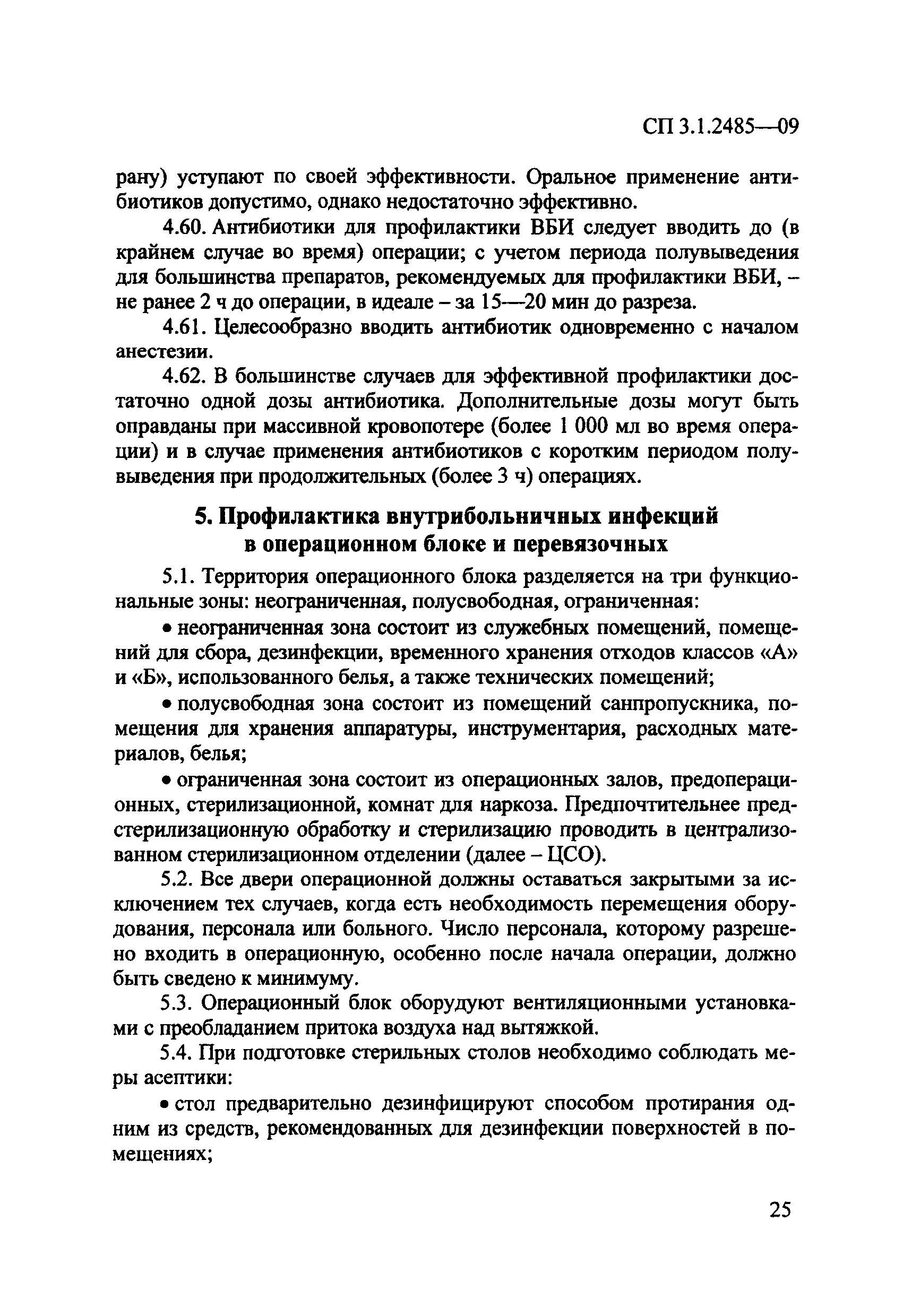 СП 3.1.2485—09

рану) уступают по своей эффективности. Оральное применение антибиотиков допустимо, однако недостаточно эффективно.

4.60. Антибиотики для профилактики ВБИ следует вводить до (в крайнем случае во время) операции; с учетом периода полувыведения для большинства препаратов, рекомендуемых для профилактики ВБИ, – не ранее 2 ч до операции, в идеале – за 15—20 мин до разреза.

4.61. Целесообразно вводить антибиотик одновременно с началом анестезии.

4.62. В большинстве случаев для эффективной профилактики достаточно одной дозы антибиотика. Дополнительные дозы могут быть оправданы при массивной кровопотере (более 1 000 мл во время операции) и в случае применения антибиотиков с коротким периодом полувыведения при продолжительных (более 3 ч) операциях.

5. Профилактика внутрибольничных инфекций в операционном блоке и перевязочных

5.1. Территория операционного блока разделяется на три функциональные зоны: неограниченная, полусвободная, ограниченная:

• неограниченная зона состоит из служебных помещений, помещений для сбора, дезинфекции, временного хранения отходов классов «А» и «Б», использованного белья, а также технических помещений;

• полусвободная зона состоит из помещений санпропускника, помещения для хранения аппаратуры, инструментария, расходных материалов, белья;

• ограниченная зона состоит из операционных залов, предоперационных, стерилизационной, комнат для наркоза. Предпочтительнее предстерилизационную обработку и стерилизацию проводить в централизованном стерилизационном отделении (далее – ЦСО).

5.2. Все двери операционной должны оставаться закрытыми за исключением тех случаев, когда есть необходимость перемещения оборудования, персонала или больного. Число персонала, которому разрешено входить в операционную, особенно после начала операции, должно быть сведено к минимуму.

5.3. Операционный блок оборудуют вентиляционными установками с преобладанием притока воздуха над вытяжкой.

5.4. При подготовке стерильных столов необходимо соблюдать меры асептики:

• стол предварительно дезинфицируют способом протирания одним из средств, рекомендованных для дезинфекции поверхностей в помещениях;

25